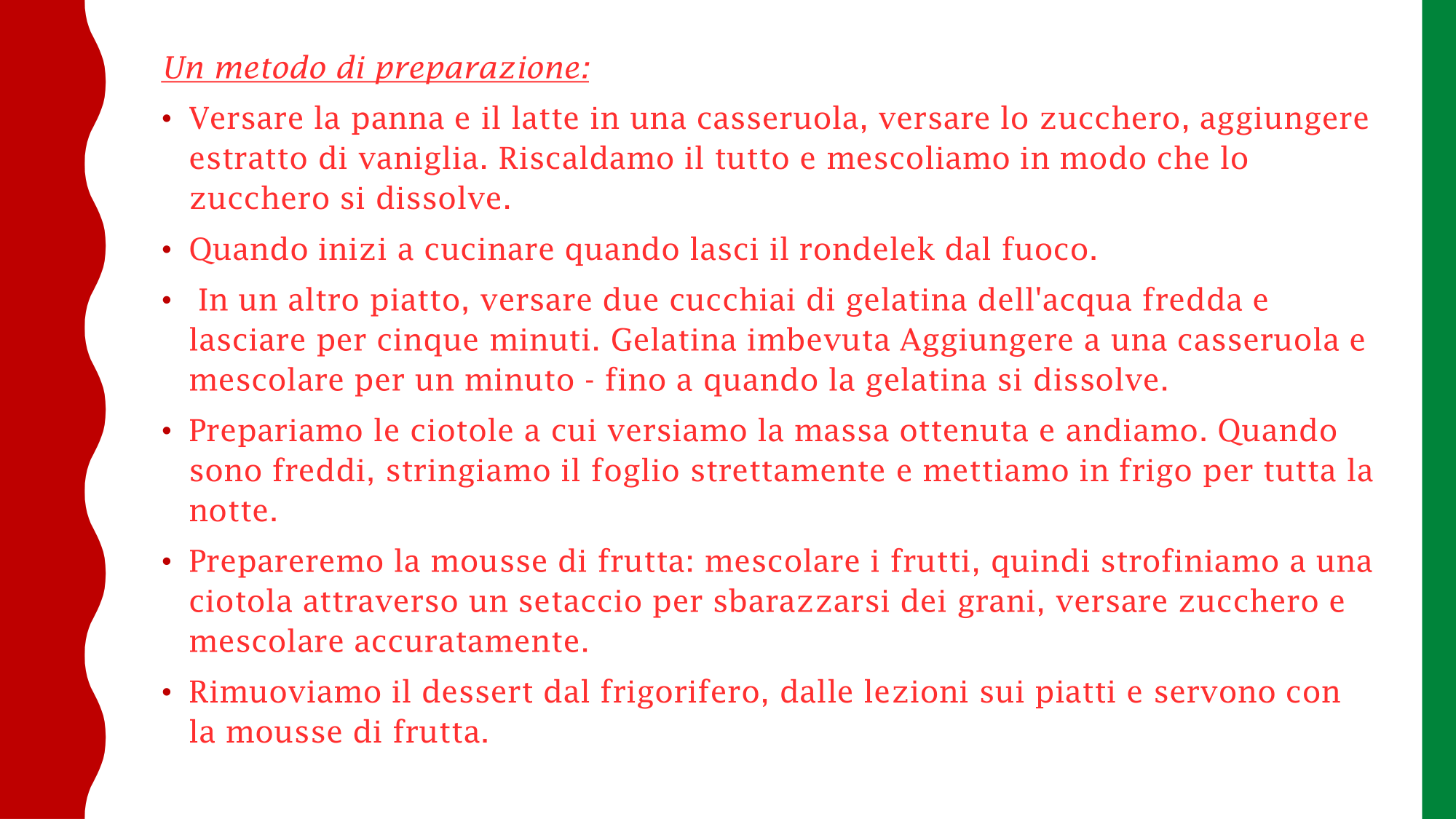 Un metodo di preparazione:

• Versare la panna e il latte in una casseruola, versare lo zucchero, aggiungere estratto di vaniglia. Riscaldamo il tutto e mescoliamo in modo che lo zucchero si dissolve.

• Quando inizi a cucinare quando lasci il rondelek dal fuoco.

• In un altro piatto, versare due cucchiai di gelatina dell'acqua fredda e lasciare per cinque minuti. Gelatina imbevuta Aggiungere a una casseruola e mescolare per un minuto - fino a quando la gelatina si dissolve.

• Prepariamo le ciotole a cui versiamo la massa ottenuta e andiamo. Quando sono freddi, stringiamo il foglio strettamente e mettiamo in frigo per tutta la notte.

• Prepareremo la mousse di frutta: mescolare i frutti, quindi strofiniamo a una ciotola attraverso un setaccio per sbarazzarsi dei grani, versare zucchero e mescolare accuratamente.

• Rimuoviamo il dessert dal frigorifero, dalle lezioni sui piatti e servono con la mousse di frutta.